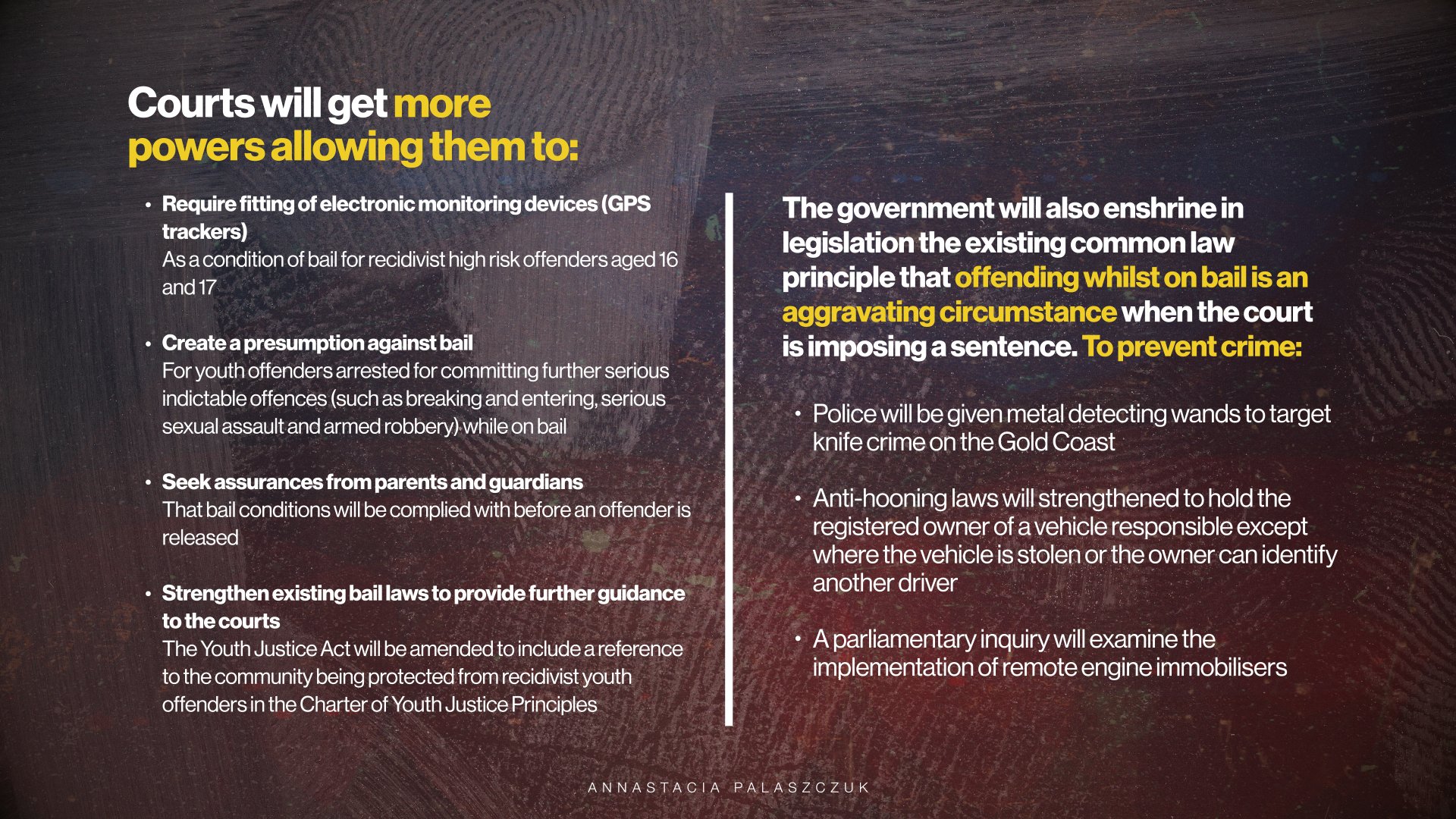 Courts will get more powers allowing them to:

• Require fitting of electronic monitoring devices (GPS trackers)
As a condition of bail for recidivist high risk offenders aged 16 and 17

• Create a presumption against bail
For youth offenders arrested for committing further serious indictable offences (such as breaking and entering, serious sexual assault and armed robbery) while on bail

• Seek assurances from parents and guardians
That bail conditions will be complied with before an offender is released

• Strengthen existing bail laws to provide further guidance to the courts
The Youth Justice Act will be amended to include a reference to the community being protected from recidivist youth offenders in the Charter of Youth Justice Principles

The government will also enshrine in legislation the existing common law principle that offending whilst on bail is an aggravating circumstance when the court is imposing a sentence. To prevent crime:

• Police will be given metal detecting wands to target knife crime on the Gold Coast

• Anti-hooning laws will strengthened to hold the registered owner of a vehicle responsible except where the vehicle is stolen or the owner can identify another driver

• A parliamentary inquiry will examine the implementation of remote engine immobilisers

ANNASTACIA PALASZCZUK